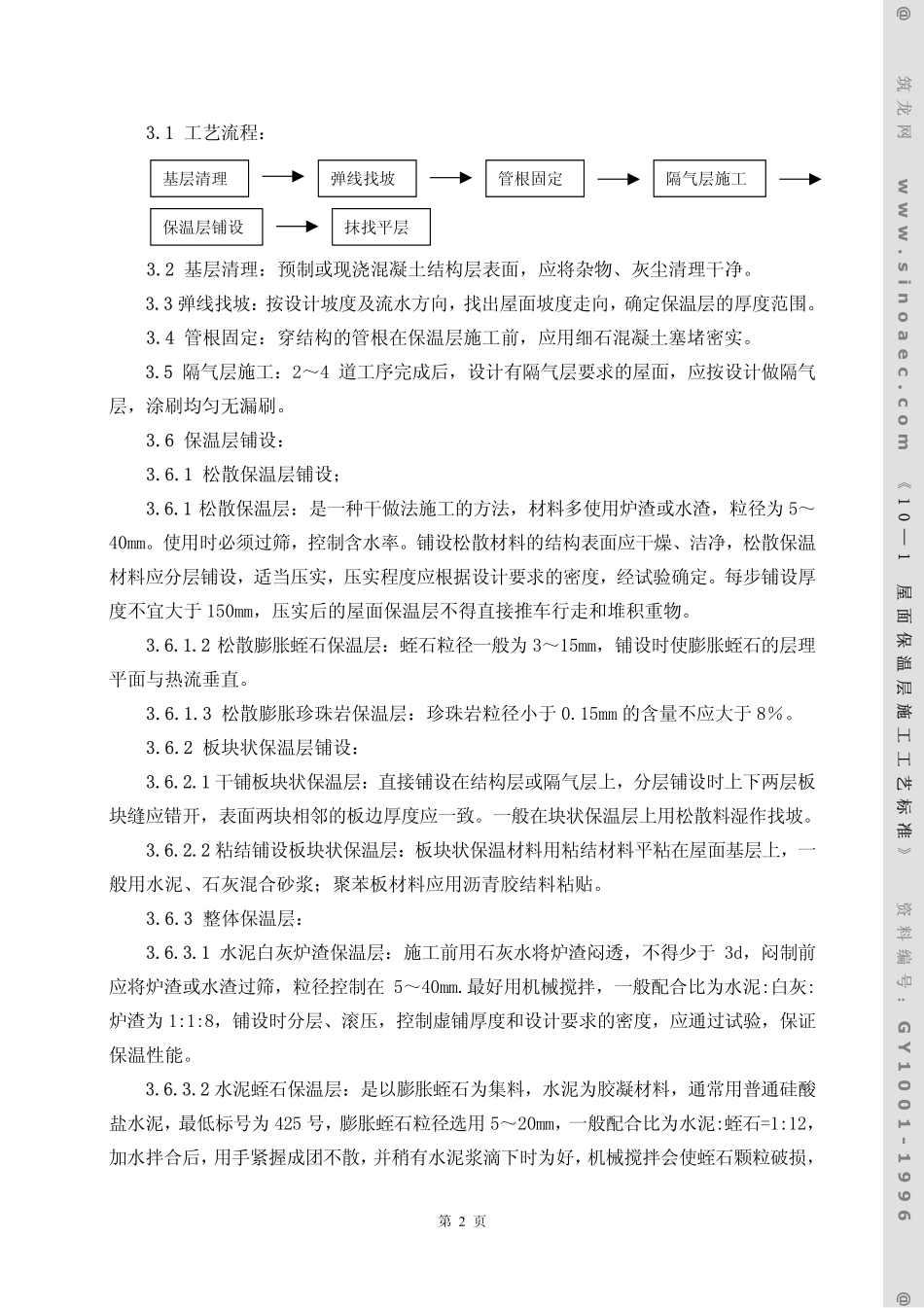 3.1 工艺流程：

基层清理 → 弹线找坡 → 管根固定 → 隔气层施工 →

保温层铺设 → 抹找平层

3.2 基层清理：预制或现浇混凝土结构层表面，应将杂物、灰尘清理干净。

3.3 弹线找坡：按设计坡度及流水方向，找出屋面坡度走向，确定保温层的厚度范围。

3.4 管根固定：穿结构的管根在保温层施工前，应用细石混凝土塞堵密实。

3.5 隔气层施工：2～4 道工序完成后，设计有隔气层要求的屋面，应按设计做隔气层，涂刷均匀无漏刷。

3.6 保温层铺设：

3.6.1 松散保温层铺设；

3.6.1 松散保温层：是一种干做法施工的方法，材料多使用炉渣或水渣，粒径为 5～40mm。使用时必须过筛，控制含水率。铺设松散材料的结构表面应干燥、洁净，松散保温材料应分层铺设，适当压实，压实程度应根据设计要求的密度，经试验确定。每步铺设厚度不宜大于 150mm，压实后的屋面保温层不得直接推车行走和堆积重物。

3.6.1.2 松散膨胀蛭石保温层：蛭石粒径一般为 3～15mm，铺设时使膨胀蛭石的层理平面与热流垂直。

3.6.1.3 松散膨胀珍珠岩保温层：珍珠岩粒径小于 0.15mm 的含量不应大于 8%。

3.6.2 板块状保温层铺设：

3.6.2.1 干铺板块状保温层：直接铺设在结构层或隔气层上，分层铺设时上下两层板块缝应错开，表面两块相邻的板边厚度应一致。一般在块状保温层上用松散料湿作找坡。

3.6.2.2 粘结铺设板块状保温层：板块状保温材料用粘结材料平粘在屋面基层上，一般用水泥、石灰混合砂浆；聚苯板材料应用沥青胶结料粘贴。

3.6.3 整体保温层：

3.6.3.1 水泥白灰炉渣保温层：施工前用石灰水将炉渣闷透，不得少于 3d，闷制前应将炉渣或水渣过筛，粒径控制在 5～40mm.最好用机械搅拌，一般配合比为水泥:白灰:炉渣为 1:1:8，铺设时分层、滚压，控制虚铺厚度和设计要求的密度，应通过试验，保证保温性能。

3.6.3.2 水泥蛭石保温层：是以膨胀蛭石为集料，水泥为胶凝材料，通常用普通硅酸盐水泥，最低标号为 425 号，膨胀蛭石粒径选用 5～20mm，一般配合比为水泥:蛭石=1:12，加水拌合后，用手紧握成团不散，并稍有水泥浆滴下时为好，机械搅拌会使蛭石颗粒破损，

第 2 页

@ 筑龙网 www.sinoaec.com 《10—1 屋面保温层施工工艺标准》 资料编号：GY1001-1996 @